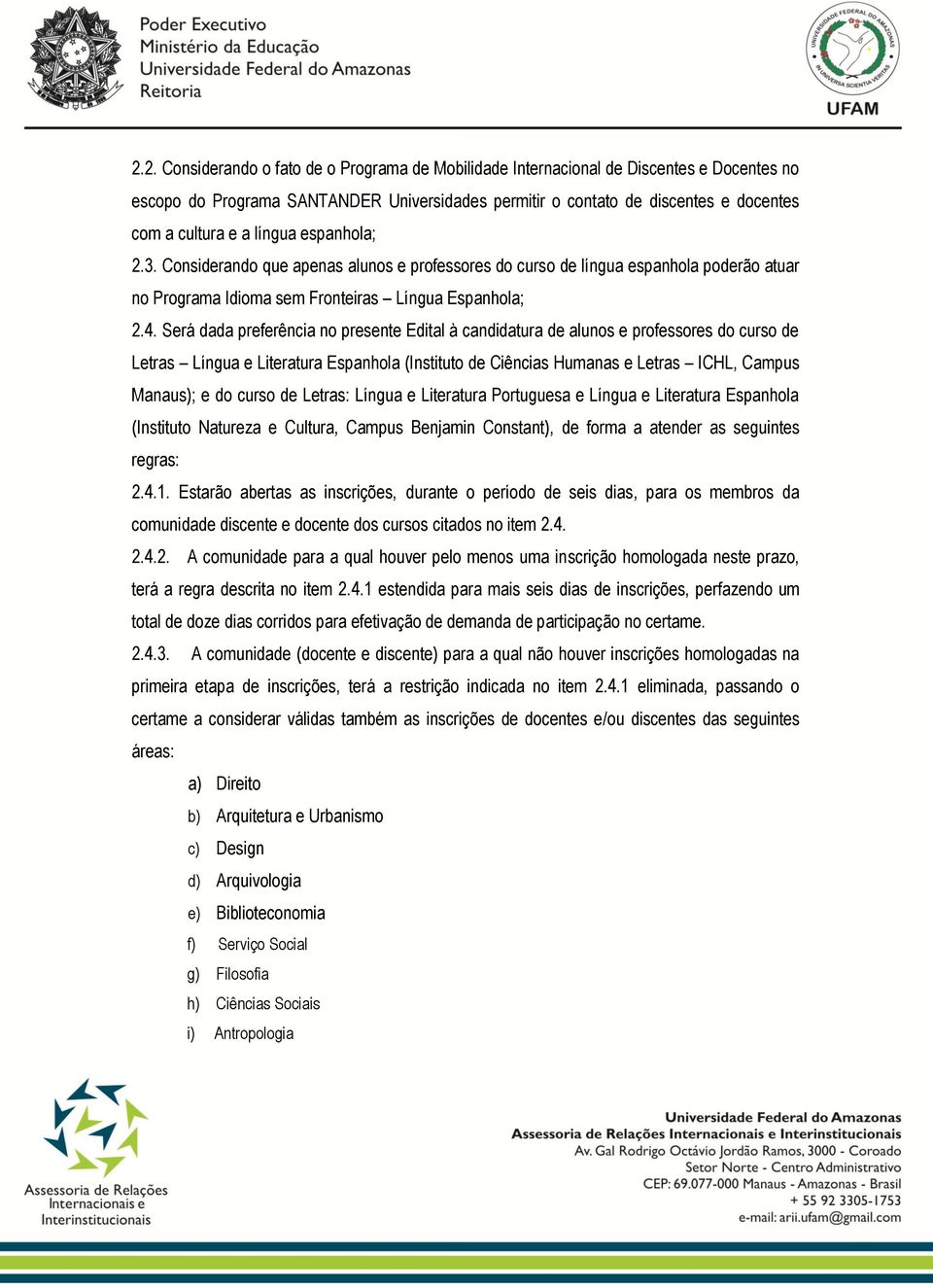 Poder Executivo
Ministério da Educação
Universidade Federal do Amazonas
Reitoria

UNIVERSIDADE FEDERAL DO AMAZONAS
IN UNIVERSA SCIENTIA VERITAS
UFAM

2.2. Considerando o fato de o Programa de Mobilidade Internacional de Discentes e Docentes no escopo do Programa SANTANDER Universidades permitir o contato de discentes e docentes com a cultura e a língua espanhola;

2.3. Considerando que apenas alunos e professores do curso de língua espanhola poderão atuar no Programa Idioma sem Fronteiras – Língua Espanhola;

2.4. Será dada preferência no presente Edital à candidatura de alunos e professores do curso de Letras – Língua e Literatura Espanhola (Instituto de Ciências Humanas e Letras – ICHL, Campus Manaus); e do curso de Letras: Língua e Literatura Portuguesa e Língua e Literatura Espanhola (Instituto Natureza e Cultura, Campus Benjamin Constant), de forma a atender as seguintes regras:

2.4.1. Estarão abertas as inscrições, durante o período de seis dias, para os membros da comunidade discente e docente dos cursos citados no item 2.4.

2.4.2. A comunidade para a qual houver pelo menos uma inscrição homologada neste prazo, terá a regra descrita no item 2.4.1 estendida para mais seis dias de inscrições, perfazendo um total de doze dias corridos para efetivação de demanda de participação no certame.

2.4.3. A comunidade (docente e discente) para a qual não houver inscrições homologadas na primeira etapa de inscrições, terá a restrição indicada no item 2.4.1 eliminada, passando o certame a considerar válidas também as inscrições de docentes e/ou discentes das seguintes áreas:

a) Direito
b) Arquitetura e Urbanismo
c) Design
d) Arquivologia
e) Biblioteconomia
f) Serviço Social
g) Filosofia
h) Ciências Sociais
i) Antropologia

Assessoria de Relações Internacionais e Interinstitucionais

Universidade Federal do Amazonas
Assessoria de Relações Internacionais e Interinstitucionais
Av. Gal Rodrigo Octávio Jordão Ramos, 3000 - Coroado
Setor Norte - Centro Administrativo
CEP: 69.077-000 Manaus - Amazonas - Brasil
+ 55 92 3305-1753
e-mail: arii.ufam@gmail.com